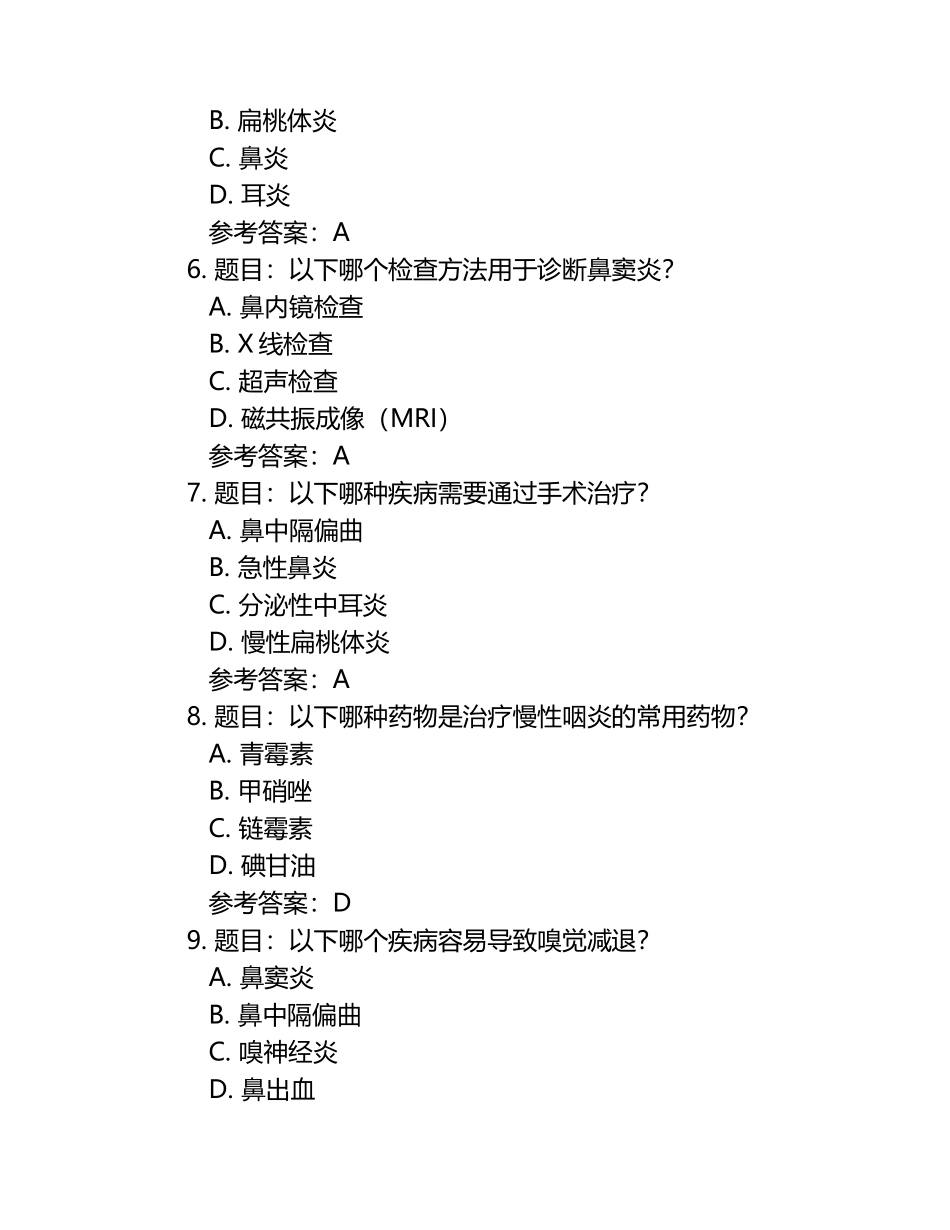 B. 扁桃体炎
C. 鼻炎
D. 耳炎
参考答案：A
6. 题目：以下哪个检查方法用于诊断鼻窦炎？
A. 鼻内镜检查
B. X 线检查
C. 超声检查
D. 磁共振成像（MRI）
参考答案：A
7. 题目：以下哪种疾病需要通过手术治疗？
A. 鼻中隔偏曲
B. 急性鼻炎
C. 分泌性中耳炎
D. 慢性扁桃体炎
参考答案：A
8. 题目：以下哪种药物是治疗慢性咽炎的常用药物？
A. 青霉素
B. 甲硝唑
C. 链霉素
D. 碘甘油
参考答案：D
9. 题目：以下哪个疾病容易导致嗅觉减退？
A. 鼻窦炎
B. 鼻中隔偏曲
C. 嗅神经炎
D. 鼻出血